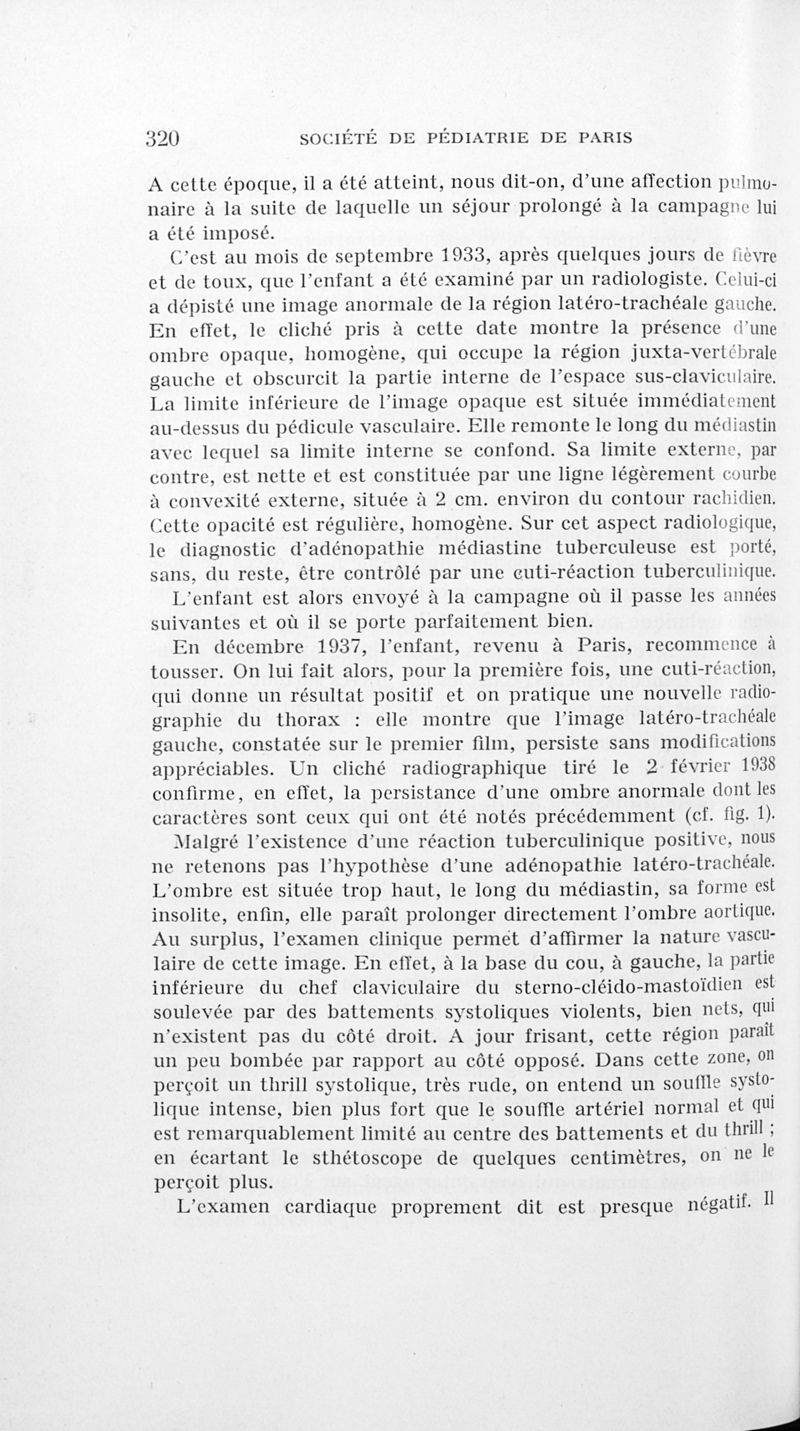 320 SOCIÉTÉ DE PÉDIATRIE DE PARIS

A cette époque, il a été atteint, nous dit-on, d'une affection pulmonaire à la suite de laquelle un séjour prolongé à la campagne lui a été imposé.

C'est au mois de septembre 1933, après quelques jours de fièvre et de toux, que l'enfant a été examiné par un radiologiste. Celui-ci a dépisté une image anormale de la région latéro-trachéale gauche. En effet, le cliché pris à cette date montre la présence d'une ombre opaque, homogène, qui occupe la région juxta-vertébrale gauche et obscurcit la partie interne de l'espace sus-claviculaire. La limite inférieure de l'image opaque est située immédiatement au-dessus du pédicule vasculaire. Elle remonte le long du médiastin avec lequel sa limite interne se confond. Sa limite externe, par contre, est nette et est constituée par une ligne légèrement courbe à convexité externe, située à 2 cm. environ du contour rachidien. Cette opacité est régulière, homogène. Sur cet aspect radiologique, le diagnostic d'adénopathie médiastine tuberculeuse est porté, sans, du reste, être contrôlé par une cuti-réaction tuberculinique.

L'enfant est alors envoyé à la campagne où il passe les années suivantes et où il se porte parfaitement bien.

En décembre 1937, l'enfant, revenu à Paris, recommence à tousser. On lui fait alors, pour la première fois, une cuti-réaction, qui donne un résultat positif et on pratique une nouvelle radiographie du thorax : elle montre que l'image latéro-trachéale gauche, constatée sur le premier film, persiste sans modifications appréciables. Un cliché radiographique tiré le 2 février 1938 confirme, en effet, la persistance d'une ombre anormale dont les caractères sont ceux qui ont été notés précédemment (cf. fig. 1).

Malgré l'existence d'une réaction tuberculinique positive, nous ne retenons pas l'hypothèse d'une adénopathie latéro-trachéale. L'ombre est située trop haut, le long du médiastin, sa forme est insolite, enfin, elle paraît prolonger directement l'ombre aortique. Au surplus, l'examen clinique permet d'affirmer la nature vasculaire de cette image. En effet, à la base du cou, à gauche, la partie inférieure du chef claviculaire du sterno-cléido-mastoïdien est soulevée par des battements systoliques violents, bien nets, qui n'existent pas du côté droit. A jour frisant, cette région paraît un peu bombée par rapport au côté opposé. Dans cette zone, on perçoit un thrill systolique, très rude, on entend un souffle systolique intense, bien plus fort que le souffle artériel normal et qui est remarquablement limité au centre des battements et du thrill ; en écartant le sthétoscope de quelques centimètres, on ne le perçoit plus.

L'examen cardiaque proprement dit est presque négatif. Il